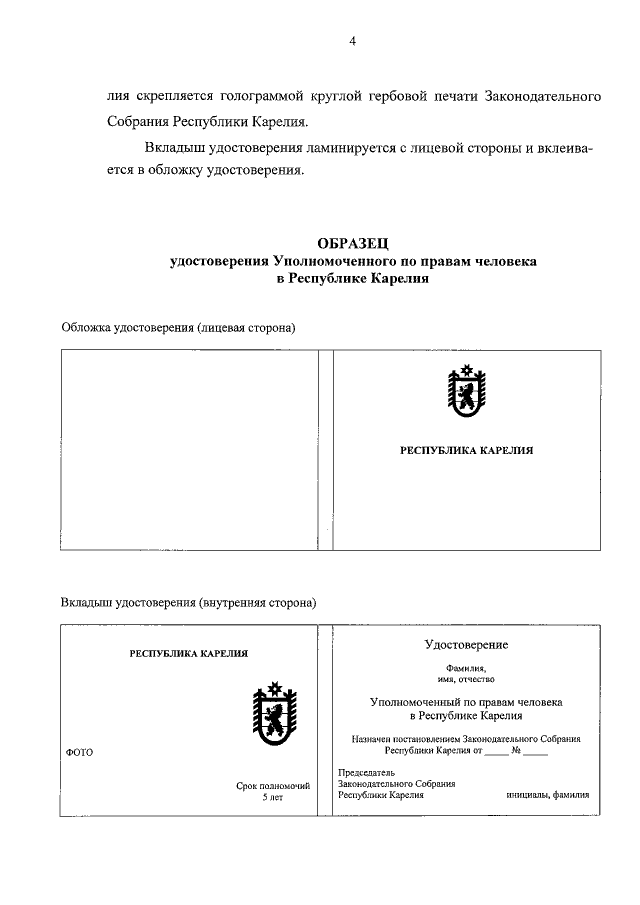 4

лия скрепляется голограммой круглой гербовой печати Законодательного Собрания Республики Карелия.

Вкладыш удостоверения ламинируется с лицевой стороны и вклеивается в обложку удостоверения.

ОБРАЗЕЦ
удостоверения Уполномоченного по правам человека в Республике Карелия

Обложка удостоверения (лицевая сторона)

РЕСПУБЛИКА КАРЕЛИЯ

Вкладыш удостоверения (внутренняя сторона)

РЕСПУБЛИКА КАРЕЛИЯ

ФОТО

Срок полномочий
5 лет

Удостоверение

Фамилия,
имя, отчество

Уполномоченный по правам человека
в Республике Карелия

Назначен постановлением Законодательного Собрания Республики Карелия от _____ № _____

Председатель
Законодательного Собрания
Республики Карелия инициалы, фамилия